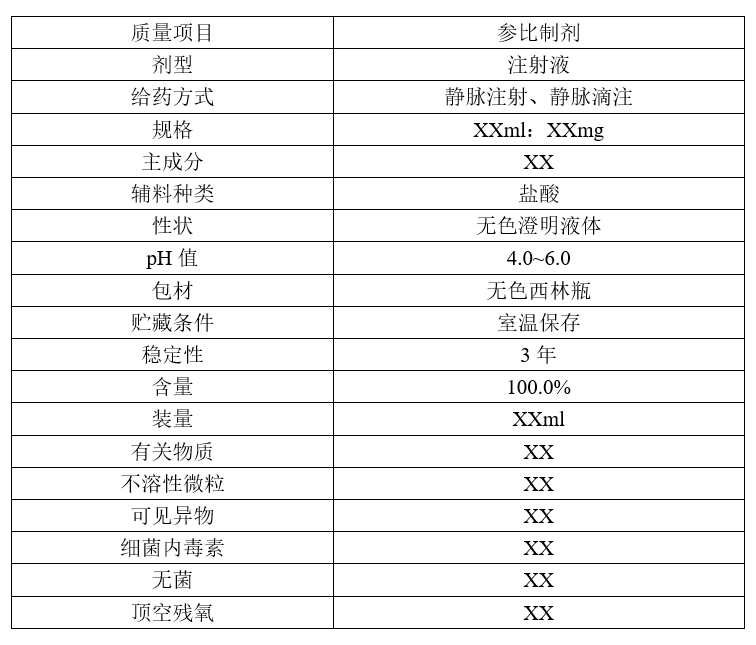 | 质量项目 | 参比制剂 |
|---|---|
| 剂型 | 注射液 |
| 给药方式 | 静脉注射、静脉滴注 |
| 规格 | XXml：XXmg |
| 主成分 | XX |
| 辅料种类 | 盐酸 |
| 性状 | 无色澄明液体 |
| pH 值 | 4.0~6.0 |
| 包材 | 无色西林瓶 |
| 贮藏条件 | 室温保存 |
| 稳定性 | 3 年 |
| 含量 | 100.0% |
| 装量 | XXml |
| 有关物质 | XX |
| 不溶性微粒 | XX |
| 可见异物 | XX |
| 细菌内毒素 | XX |
| 无菌 | XX |
| 顶空残氧 | XX |